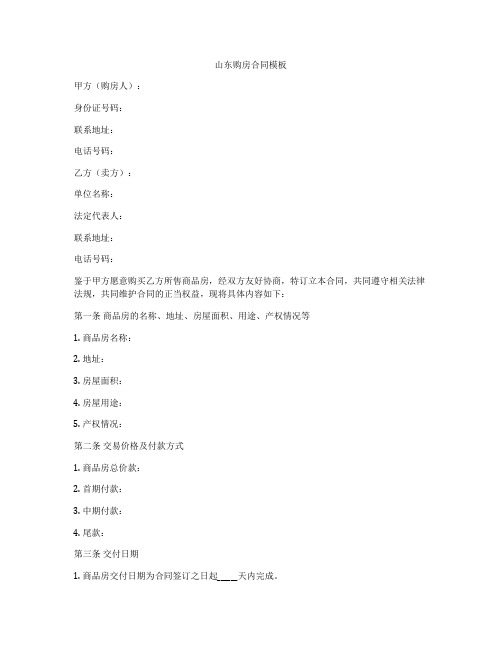 山东购房合同模板

甲方（购房人）：

身份证号码：

联系地址：

电话号码：

乙方（卖方）：

单位名称：

法定代表人：

联系地址：

电话号码：

鉴于甲方愿意购买乙方所售商品房，经双方友好协商，特订立本合同，共同遵守相关法律法规，共同维护合同的正当权益，现将具体内容如下：

第一条 商品房的名称、地址、房屋面积、用途、产权情况等

1. 商品房名称：

2. 地址：

3. 房屋面积：

4. 房屋用途：

5. 产权情况：

第二条 交易价格及付款方式

1. 商品房总价款：

2. 首期付款：

3. 中期付款：

4. 尾款：

第三条 交付日期

1. 商品房交付日期为合同签订之日起____天内完成。